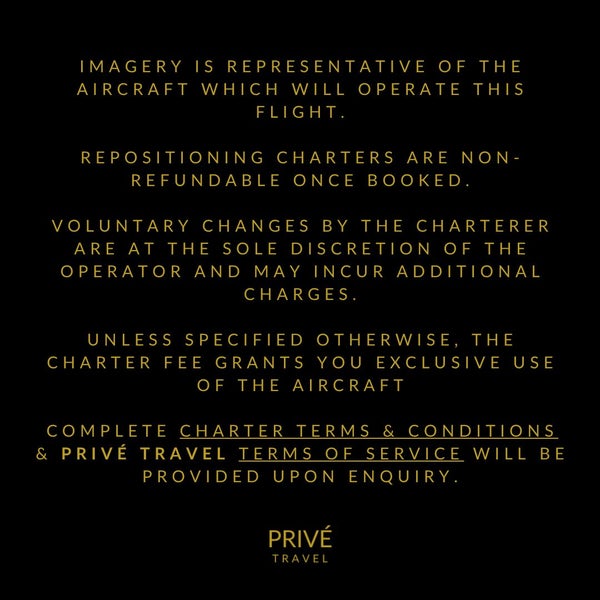 IMAGERY IS REPRESENTATIVE OF THE AIRCRAFT WHICH WILL OPERATE THIS FLIGHT.

REPOSITIONING CHARTERS ARE NON-REFUNDABLE ONCE BOOKED.

VOLUNTARY CHANGES BY THE CHARTERER ARE AT THE SOLE DISCRETION OF THE OPERATOR AND MAY INCUR ADDITIONAL CHARGES.

UNLESS SPECIFIED OTHERWISE, THE CHARTER FEE GRANTS YOU EXCLUSIVE USE OF THE AIRCRAFT

COMPLETE CHARTER TERMS & CONDITIONS & PRIVÉ TRAVEL TERMS OF SERVICE WILL BE PROVIDED UPON ENQUIRY.

PRIVÉ
TRAVEL